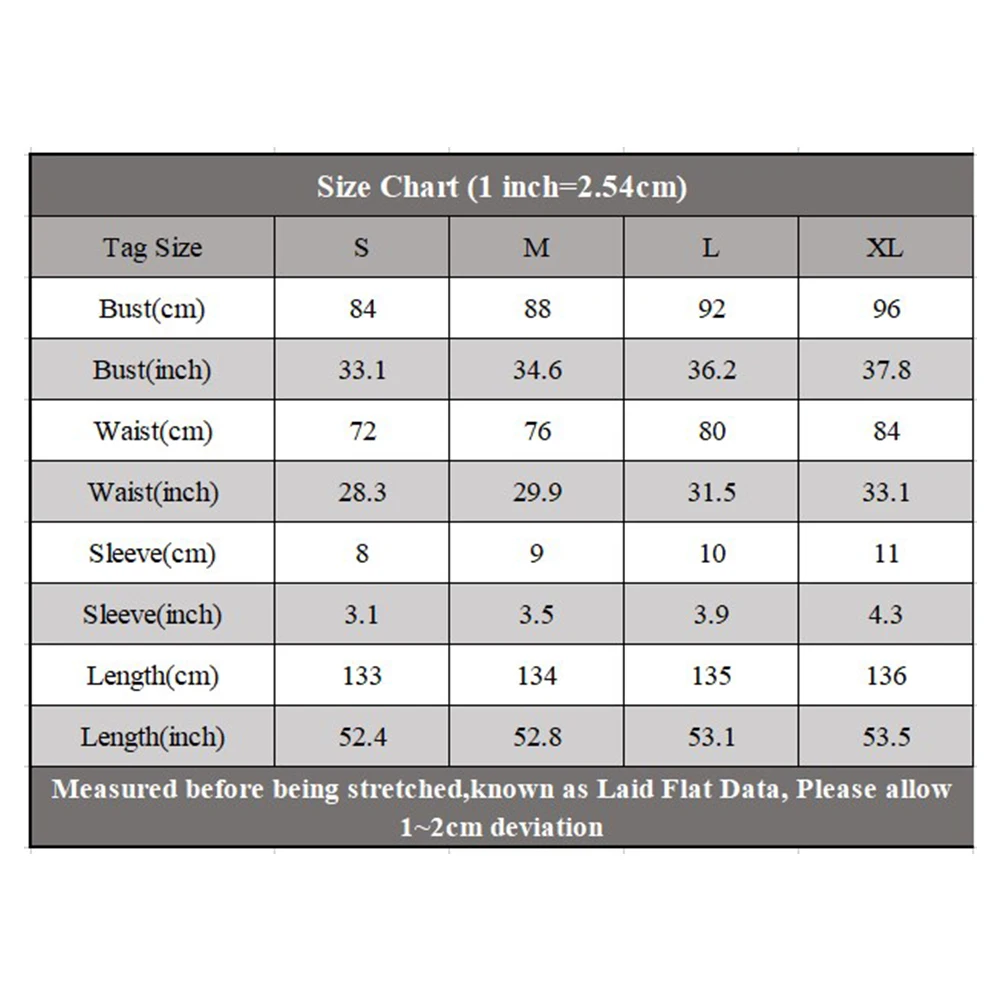 Size Chart (1 inch=2.54cm)

| Tag Size | S | M | L | XL |
|---|---|---|---|---|
| Bust(cm) | 84 | 88 | 92 | 96 |
| Bust(inch) | 33.1 | 34.6 | 36.2 | 37.8 |
| Waist(cm) | 72 | 76 | 80 | 84 |
| Waist(inch) | 28.3 | 29.9 | 31.5 | 33.1 |
| Sleeve(cm) | 8 | 9 | 10 | 11 |
| Sleeve(inch) | 3.1 | 3.5 | 3.9 | 4.3 |
| Length(cm) | 133 | 134 | 135 | 136 |
| Length(inch) | 52.4 | 52.8 | 53.1 | 53.5 |

Measured before being stretched,known as Laid Flat Data, Please allow 1~2cm deviation